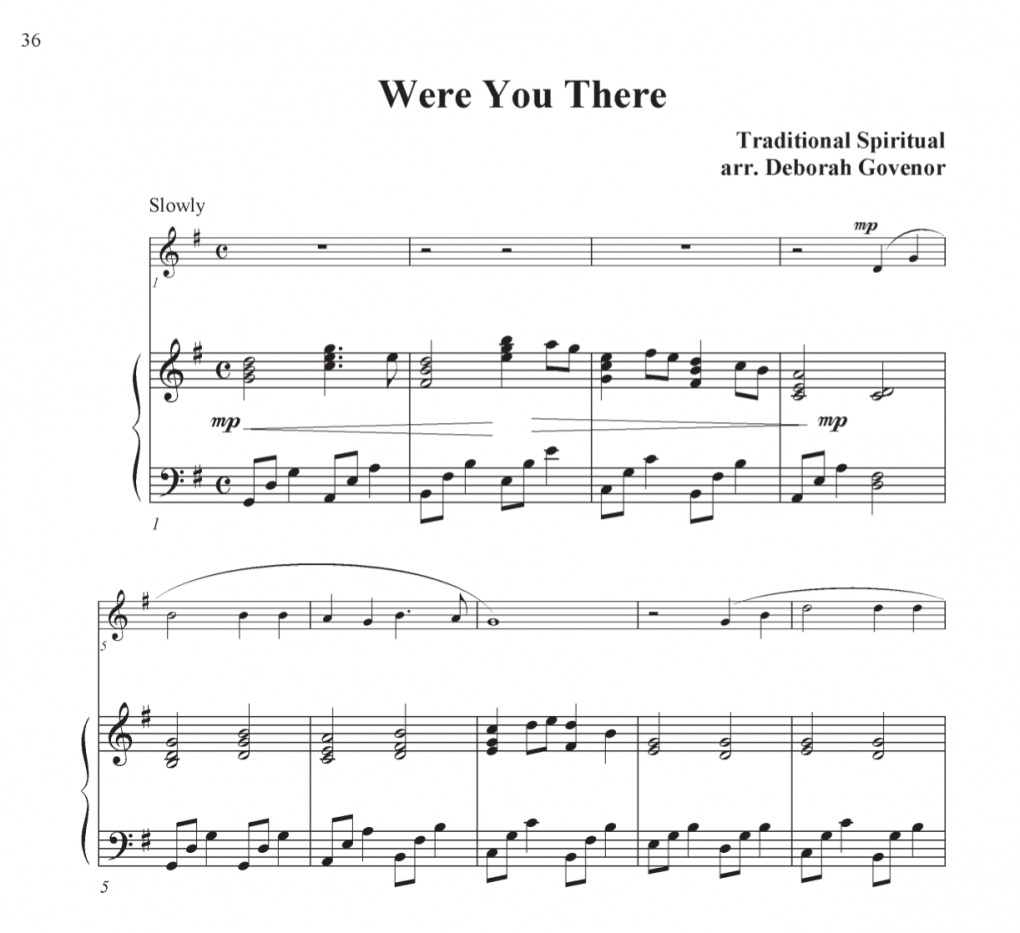 36

Were You There

Traditional Spiritual
arr. Deborah Govenor

Slowly

mp

1

mp

mp

1

5

5